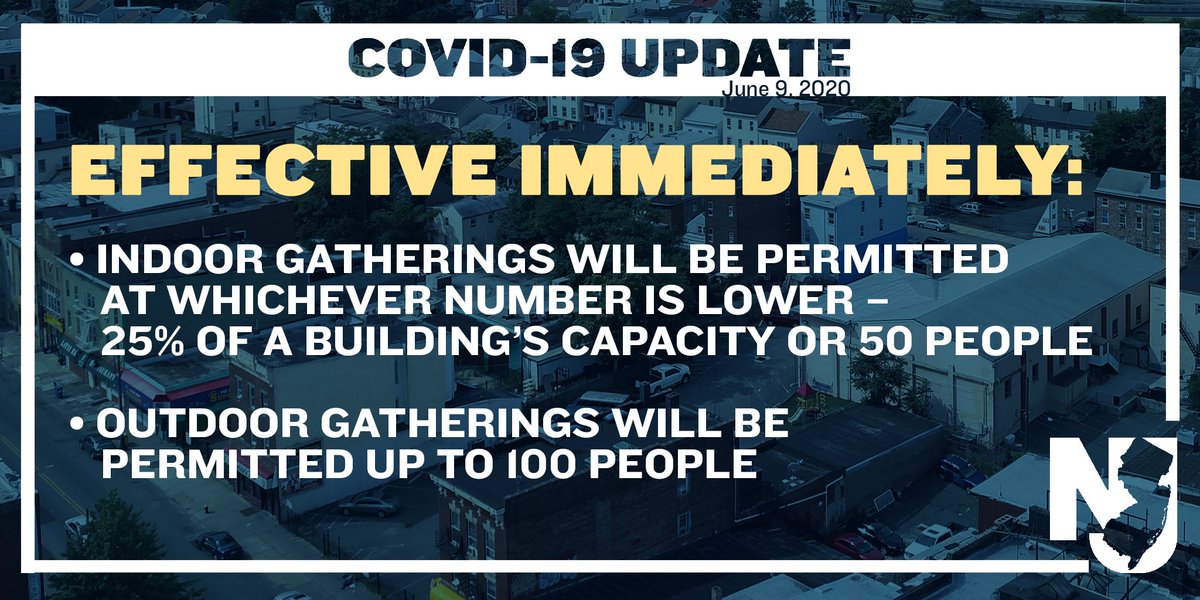 COVID-19 UPDATE
June 9, 2020

EFFECTIVE IMMEDIATELY:

• INDOOR GATHERINGS WILL BE PERMITTED AT WHICHEVER NUMBER IS LOWER – 25% OF A BUILDING'S CAPACITY OR 50 PEOPLE

• OUTDOOR GATHERINGS WILL BE PERMITTED UP TO 100 PEOPLE

NJ